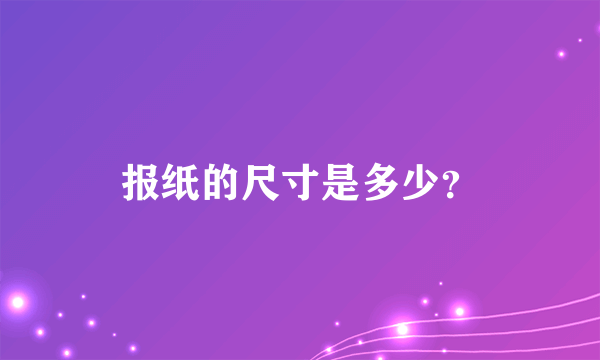 报纸的尺寸是多少?